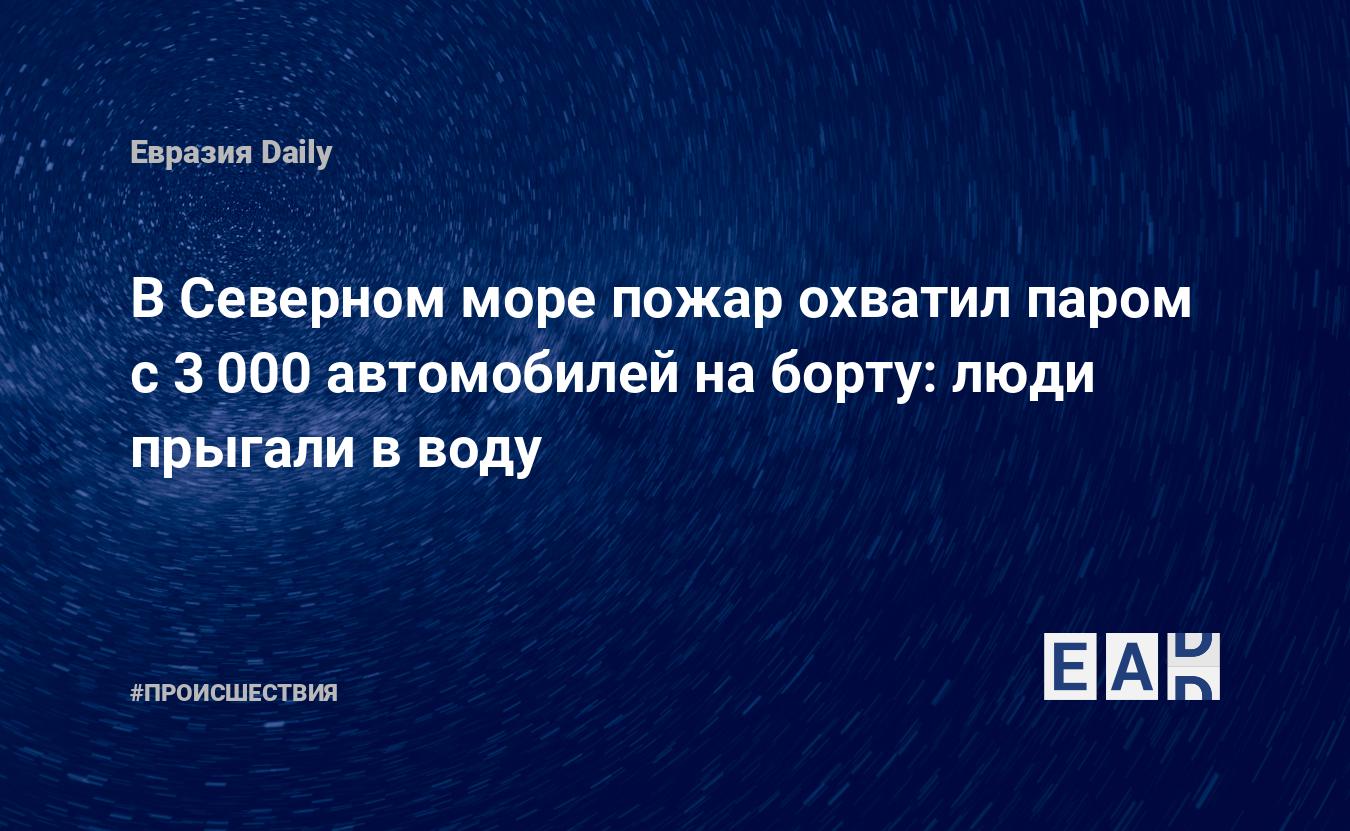 Евразия Daily

В Северном море пожар охватил паром с 3 000 автомобилей на борту: люди прыгали в воду

#ПРОИСШЕСТВИЯ

EAD